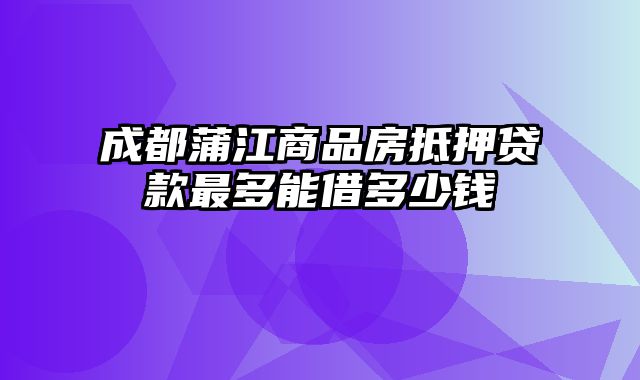 成都蒲江商品房抵押贷款最多能借多少钱